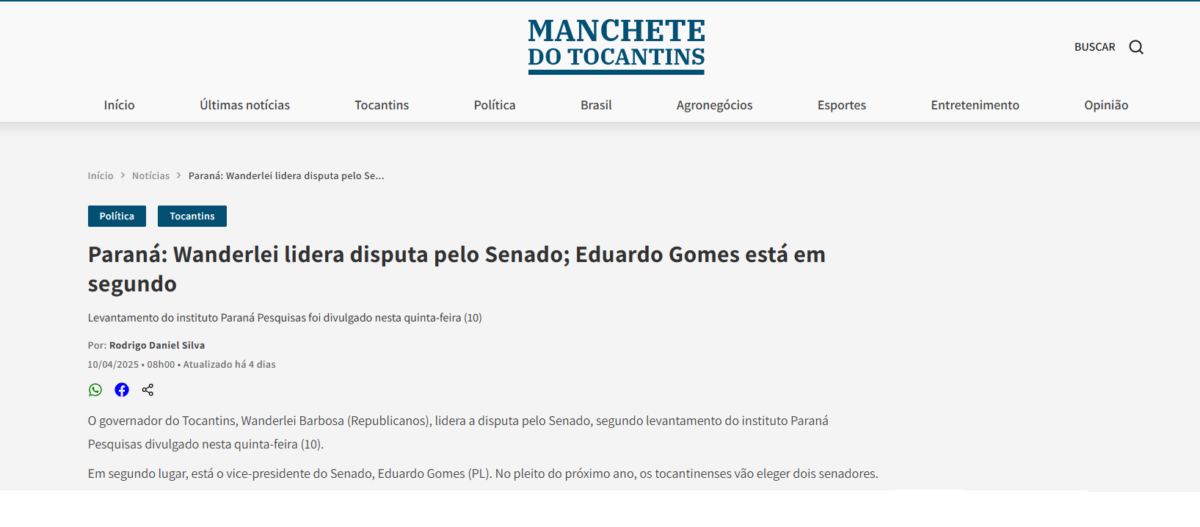 MANCHETE
DO TOCANTINS

BUSCAR

Início Últimas notícias Tocantins Política Brasil Agronegócios Esportes Entretenimento Opinião

Início > Notícias > Paraná: Wanderlei lidera disputa pelo Se...

Política Tocantins

Paraná: Wanderlei lidera disputa pelo Senado; Eduardo Gomes está em segundo

Levantamento do instituto Paraná Pesquisas foi divulgado nesta quinta-feira (10)

Por: Rodrigo Daniel Silva
10/04/2025 • 08h00 • Atualizado há 4 dias

O governador do Tocantins, Wanderlei Barbosa (Republicanos), lidera a disputa pelo Senado, segundo levantamento do instituto Paraná Pesquisas divulgado nesta quinta-feira (10).

Em segundo lugar, está o vice-presidente do Senado, Eduardo Gomes (PL). No pleito do próximo ano, os tocantinenses vão eleger dois senadores.